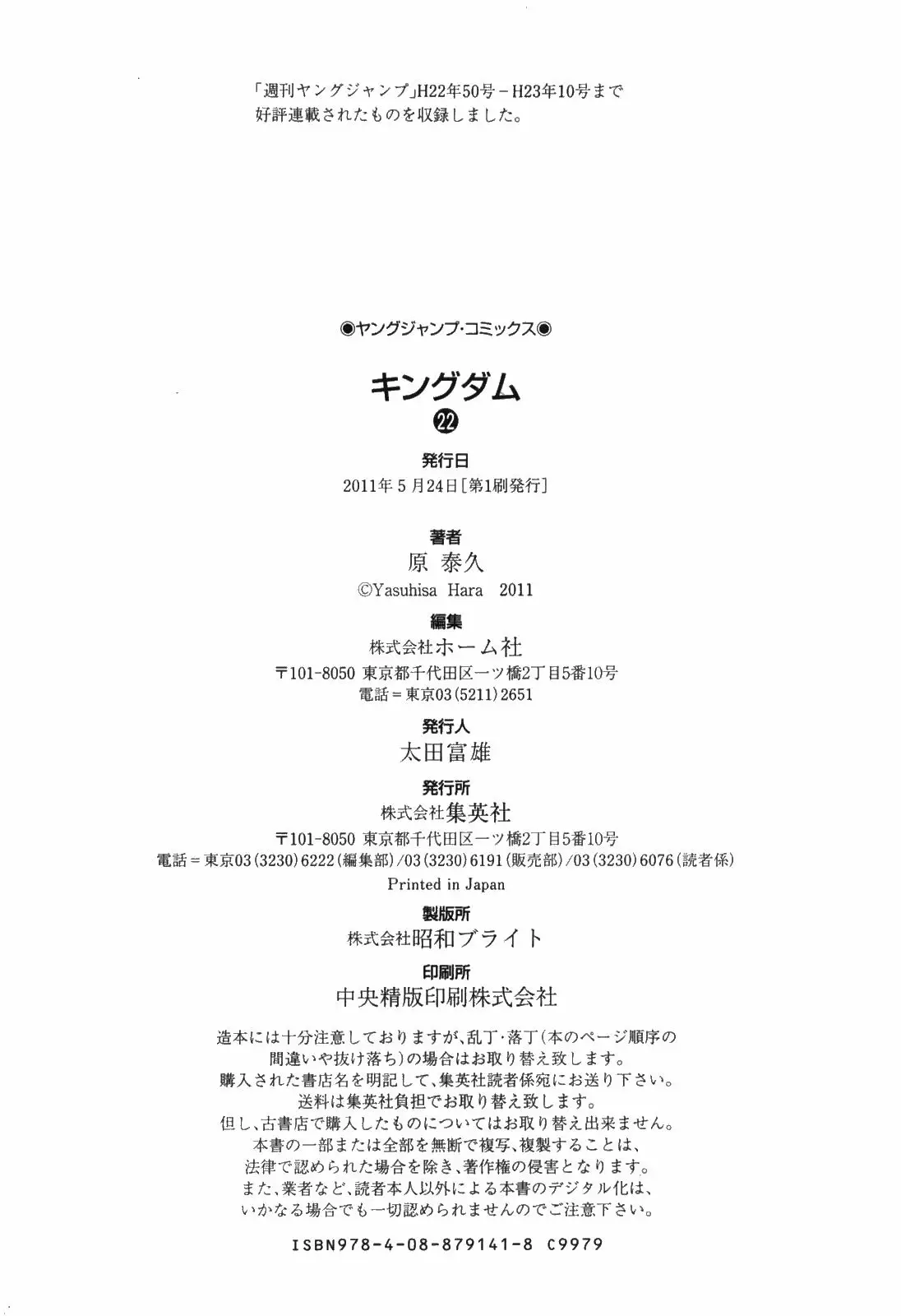 「週刊ヤングジャンプ」H22年50号－H23年10号まで好評連載されたものを収録しました。

◉ヤングジャンプ・コミックス◉

キングダム

㉒

発行日
2011年５月24日［第1刷発行］

著者
原 泰久
©Yasuhisa Hara 2011

編集
株式会社ホーム社
〒101-8050 東京都千代田区一ツ橋2丁目5番10号
電話＝東京03(5211)2651

発行人
太田富雄

発行所
株式会社集英社
〒101-8050 東京都千代田区一ツ橋2丁目5番10号
電話＝東京03(3230)6222(編集部)/03(3230)6191(販売部)/03(3230)6076(読者係)
Printed in Japan

製版所
株式会社昭和ブライト

印刷所
中央精版印刷株式会社

造本には十分注意しておりますが、乱丁・落丁(本のページ順序の間違いや抜け落ち)の場合はお取り替え致します。
購入された書店名を明記して、集英社読者係宛にお送り下さい。
送料は集英社負担でお取り替え致します。
但し、古書店で購入したものについてはお取り替え出来ません。
本書の一部または全部を無断で複写、複製することは、法律で認められた場合を除き、著作権の侵害となります。
また、業者など、読者本人以外による本書のデジタル化は、いかなる場合でも一切認められませんのでご注意下さい。

ISBN978-4-08-879141-8 C9979